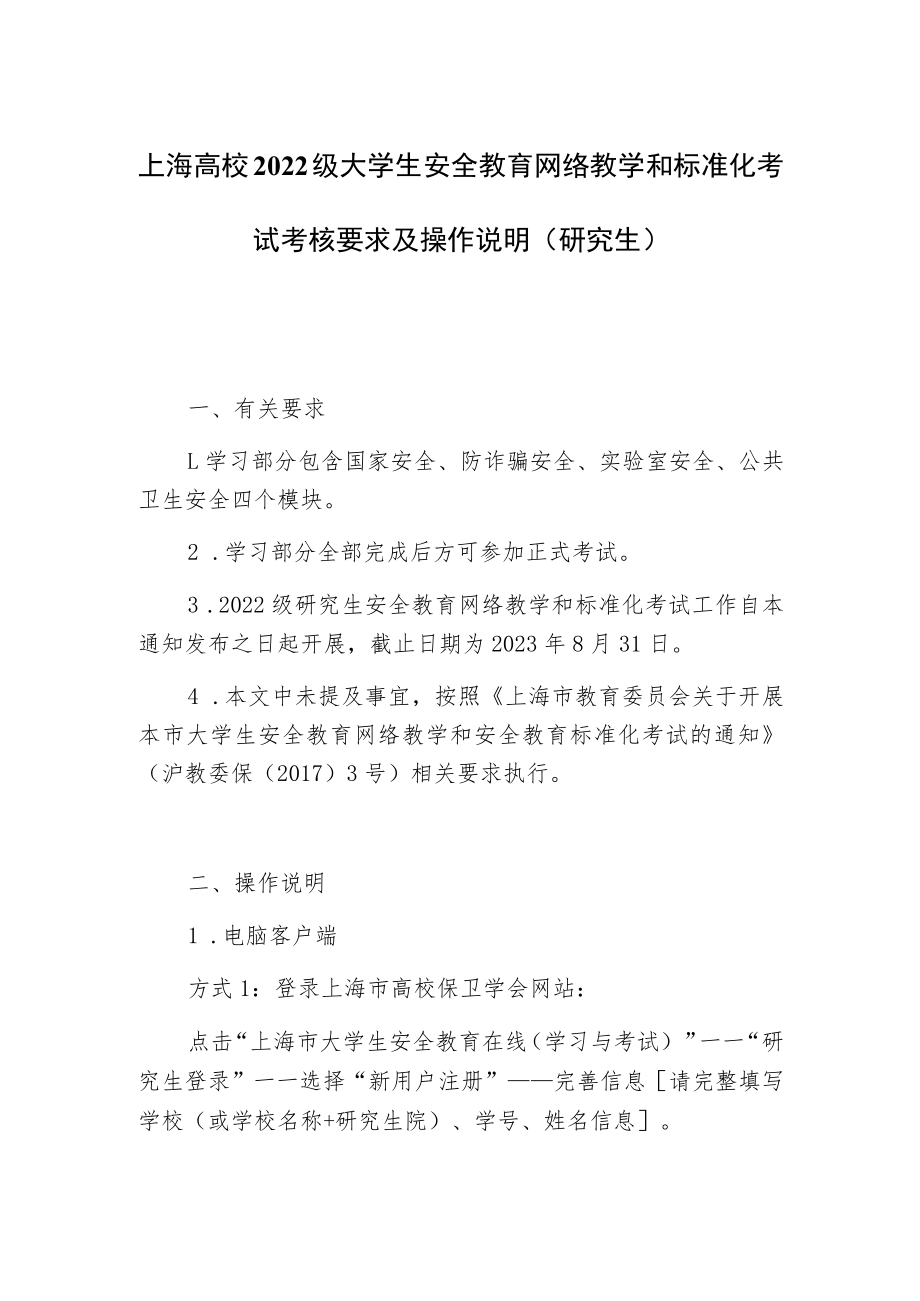 上海高校2022级大学生安全教育网络教学和标准化考试考核要求及操作说明（研究生）

一、有关要求

L学习部分包含国家安全、防诈骗安全、实验室安全、公共卫生安全四个模块。

2．学习部分全部完成后方可参加正式考试。

3．2022级研究生安全教育网络教学和标准化考试工作自本通知发布之日起开展，截止日期为2023年8月31日。

4．本文中未提及事宜，按照《上海市教育委员会关于开展本市大学生安全教育网络教学和安全教育标准化考试的通知》（沪教委保（2017）3号）相关要求执行。

二、操作说明

1．电脑客户端

方式1：登录上海市高校保卫学会网站：

点击“上海市大学生安全教育在线（学习与考试）”一一“研究生登录”一一选择“新用户注册”——完善信息［请完整填写学校（或学校名称+研究生院）、学号、姓名信息］。